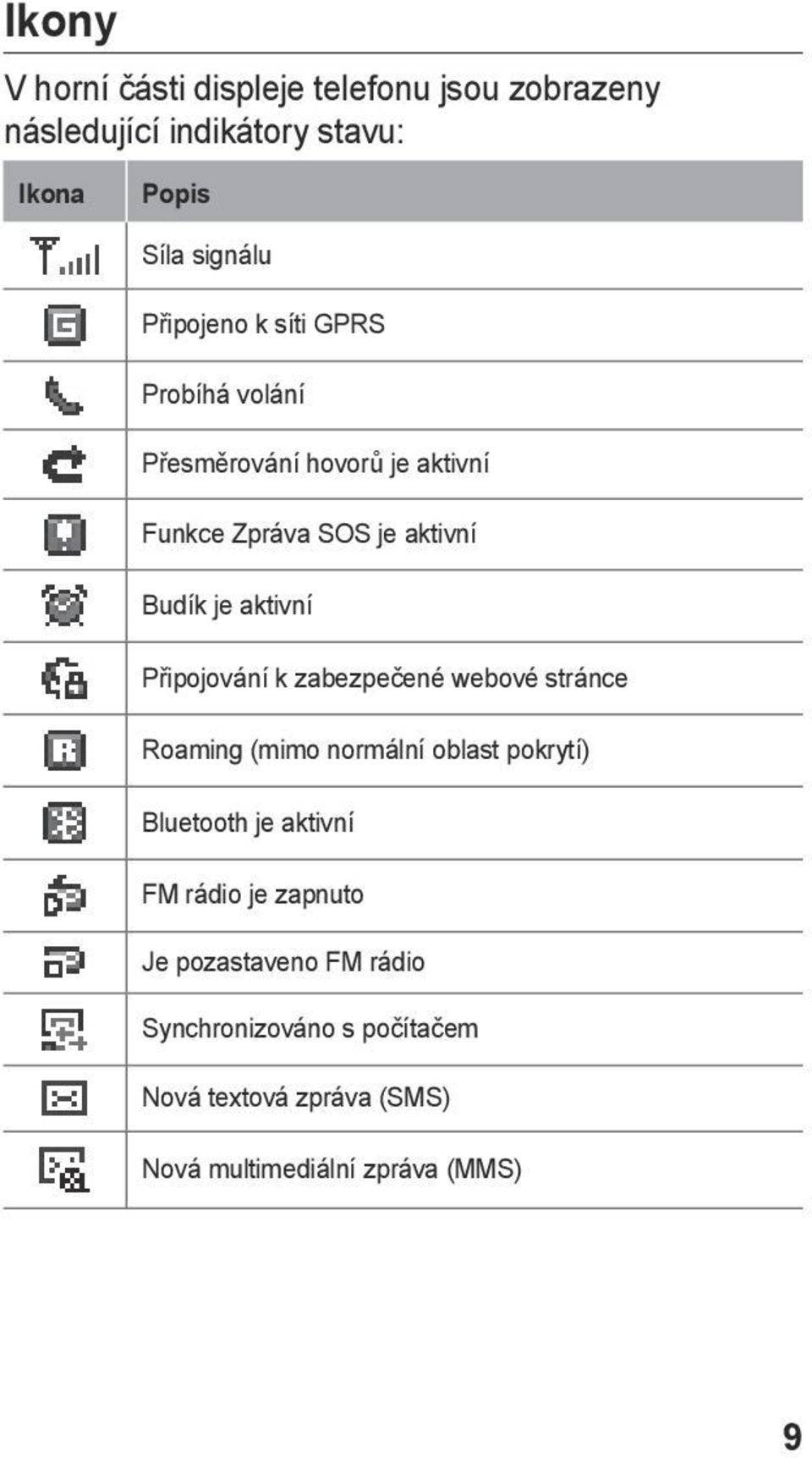 Ikony

V horní části displeje telefonu jsou zobrazeny následující indikátory stavu:

| Ikona | Popis |
|---|---|
| | Síla signálu |
| | Připojeno k síti GPRS |
| | Probíhá volání |
| | Přesměrování hovorů je aktivní |
| | Funkce Zpráva SOS je aktivní |
| | Budík je aktivní |
| | Připojování k zabezpečené webové stránce |
| | Roaming (mimo normální oblast pokrytí) |
| | Bluetooth je aktivní |
| | FM rádio je zapnuto |
| | Je pozastaveno FM rádio |
| | Synchronizováno s počítačem |
| | Nová textová zpráva (SMS) |
| | Nová multimediální zpráva (MMS) |

9